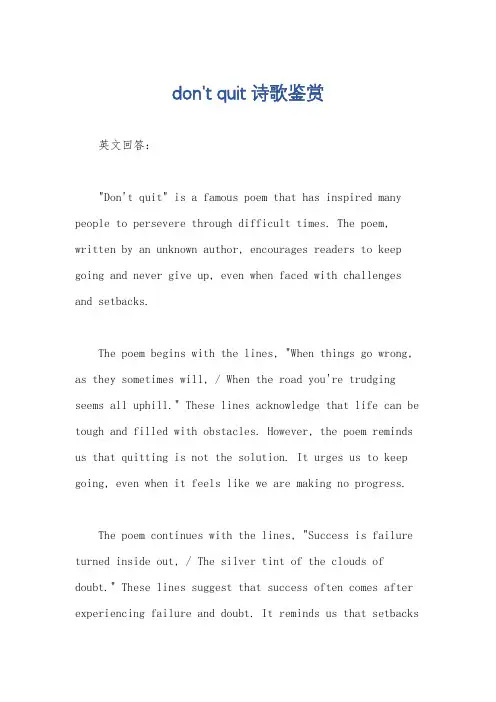 don't quit 诗歌鉴赏

英文回答:

"Don't quit" is a famous poem that has inspired many people to persevere through difficult times. The poem, written by an unknown author, encourages readers to keep going and never give up, even when faced with challenges and setbacks.

The poem begins with the lines, "When things go wrong, as they sometimes will, / When the road you're trudging seems all uphill." These lines acknowledge that life can be tough and filled with obstacles. However, the poem reminds us that quitting is not the solution. It urges us to keep going, even when it feels like we are making no progress.

The poem continues with the lines, "Success is failure turned inside out, / The silver tint of the clouds of doubt." These lines suggest that success often comes after experiencing failure and doubt. It reminds us that setbacks